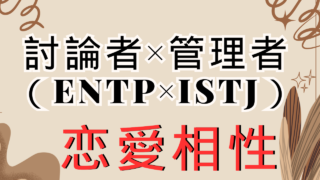 討論者×管理者
（ENTP×ISTJ）

恋愛相性